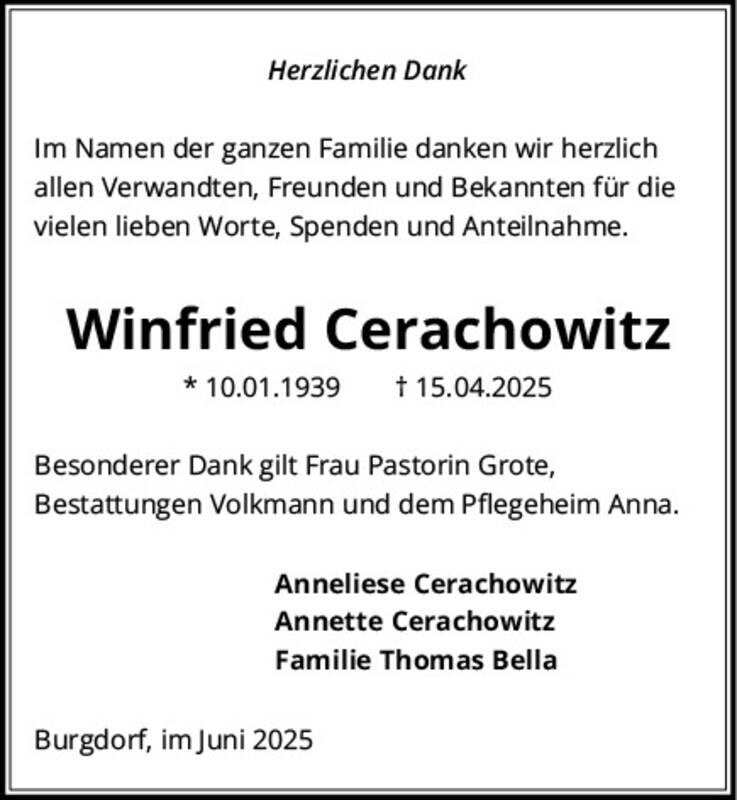 Herzlichen Dank

Im Namen der ganzen Familie danken wir herzlich allen Verwandten, Freunden und Bekannten für die vielen lieben Worte, Spenden und Anteilnahme.

Winfried Cerachowitz

* 10.01.1939 † 15.04.2025

Besonderer Dank gilt Frau Pastorin Grote, Bestattungen Volkmann und dem Pflegeheim Anna.

Anneliese Cerachowitz
Annette Cerachowitz
Familie Thomas Bella

Burgdorf, im Juni 2025